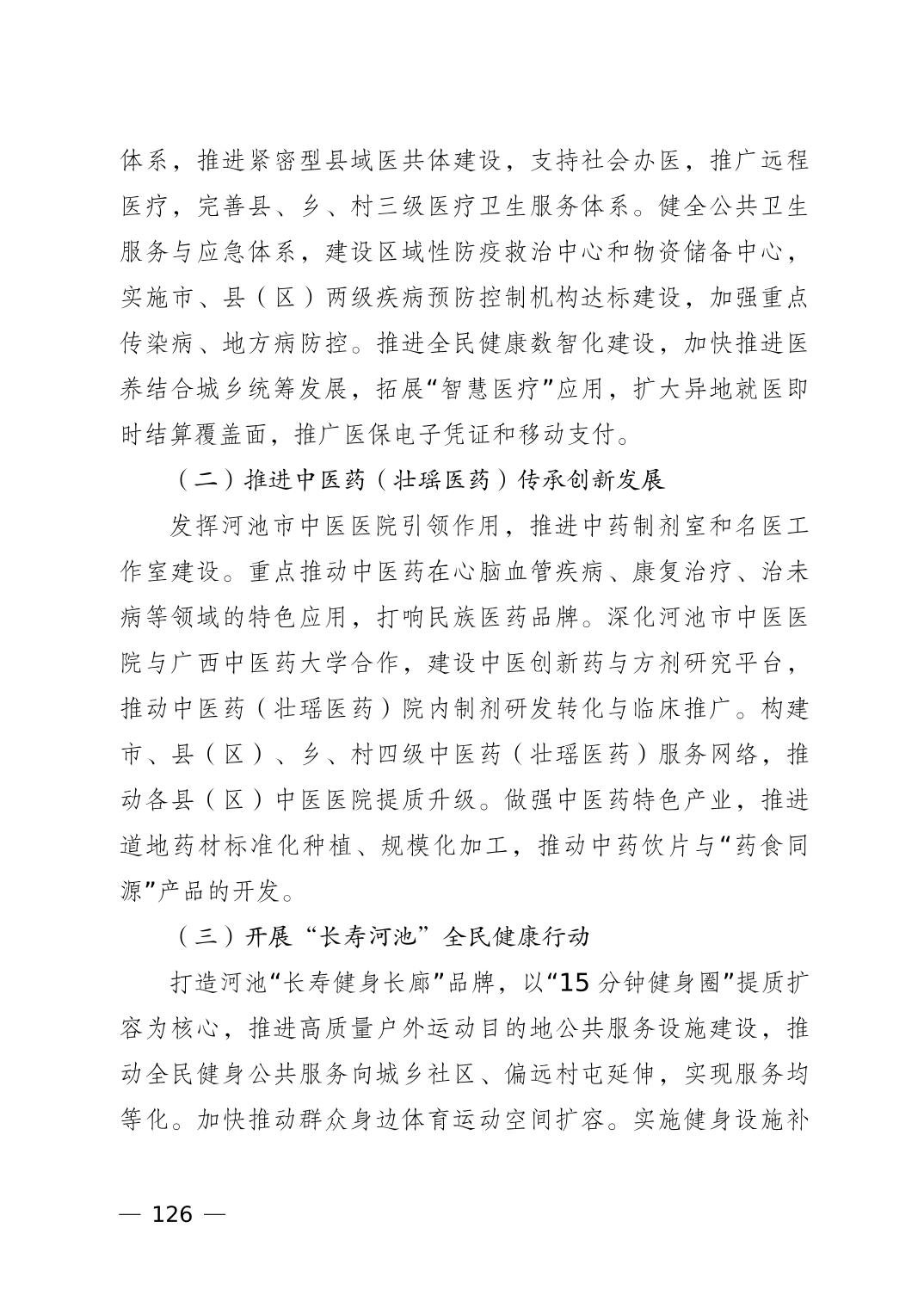 体系，推进紧密型县域医共体建设，支持社会办医，推广远程医疗，完善县、乡、村三级医疗卫生服务体系。健全公共卫生服务与应急体系，建设区域性防疫救治中心和物资储备中心，实施市、县（区）两级疾病预防控制机构达标建设，加强重点传染病、地方病防控。推进全民健康数智化建设，加快推进医养结合城乡统筹发展，拓展“智慧医疗”应用，扩大异地就医即时结算覆盖面，推广医保电子凭证和移动支付。

（二）推进中医药（壮瑶医药）传承创新发展

发挥河池市中医医院引领作用，推进中药制剂室和名医工作室建设。重点推动中医药在心脑血管疾病、康复治疗、治未病等领域的特色应用，打响民族医药品牌。深化河池市中医医院与广西中医药大学合作，建设中医创新药与方剂研究平台，推动中医药（壮瑶医药）院内制剂研发转化与临床推广。构建市、县（区）、乡、村四级中医药（壮瑶医药）服务网络，推动各县（区）中医医院提质升级。做强中医药特色产业，推进道地药材标准化种植、规模化加工，推动中药饮片与“药食同源”产品的开发。

（三）开展“长寿河池”全民健康行动

打造河池“长寿健身长廊”品牌，以“15分钟健身圈”提质扩容为核心，推进高质量户外运动目的地公共服务设施建设，推动全民健身公共服务向城乡社区、偏远村屯延伸，实现服务均等化。加快推动群众身边体育运动空间扩容。实施健身设施补

— 126 —